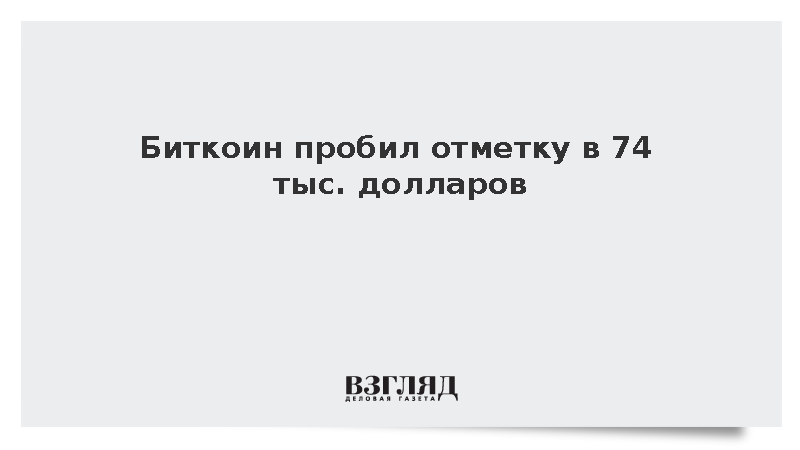 Биткоин пробил отметку в 74 тыс. долларов

ВЗГЛЯД
ДЕЛОВАЯ ГАЗЕТА